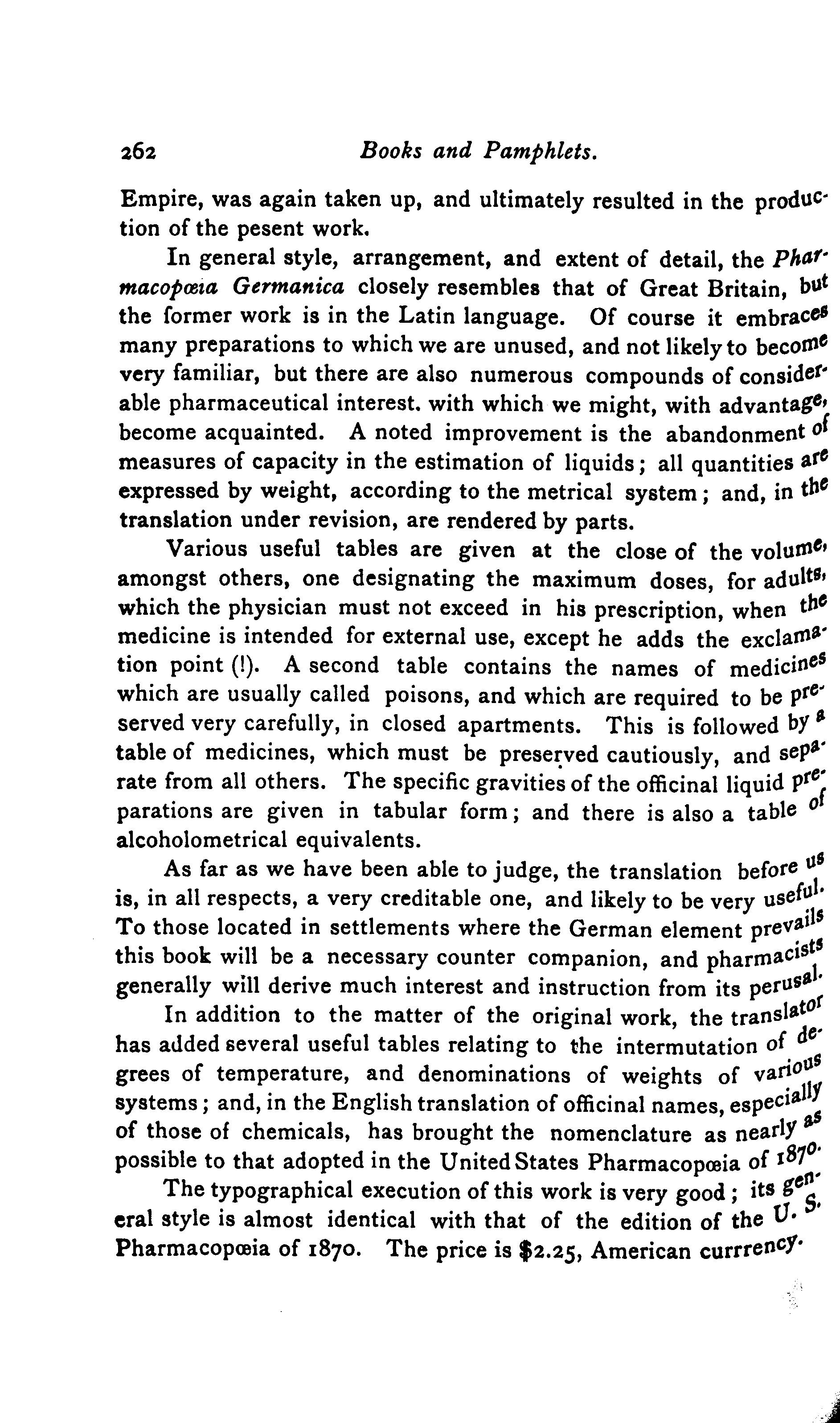 262 Books and Pamphlets.

Empire, was again taken up, and ultimately resulted in the production of the pesent work.

In general style, arrangement, and extent of detail, the Pharmacopœia Germanica closely resembles that of Great Britain, but the former work is in the Latin language. Of course it embraces many preparations to which we are unused, and not likely to become very familiar, but there are also numerous compounds of considerable pharmaceutical interest. with which we might, with advantage, become acquainted. A noted improvement is the abandonment of measures of capacity in the estimation of liquids; all quantities are expressed by weight, according to the metrical system; and, in the translation under revision, are rendered by parts.

Various useful tables are given at the close of the volume, amongst others, one designating the maximum doses, for adults, which the physician must not exceed in his prescription, when the medicine is intended for external use, except he adds the exclamation point (!). A second table contains the names of medicines which are usually called poisons, and which are required to be preserved very carefully, in closed apartments. This is followed by a table of medicines, which must be preserved cautiously, and separate from all others. The specific gravities of the officinal liquid preparations are given in tabular form; and there is also a table of alcoholometrical equivalents.

As far as we have been able to judge, the translation before us is, in all respects, a very creditable one, and likely to be very useful. To those located in settlements where the German element prevails this book will be a necessary counter companion, and pharmacists generally will derive much interest and instruction from its perusal.

In addition to the matter of the original work, the translator has added several useful tables relating to the intermutation of degrees of temperature, and denominations of weights of various systems; and, in the English translation of officinal names, especially of those of chemicals, has brought the nomenclature as nearly as possible to that adopted in the United States Pharmacopœia of 1870.

The typographical execution of this work is very good; its general style is almost identical with that of the edition of the U. S. Pharmacopœia of 1870. The price is $2.25, American currrency.